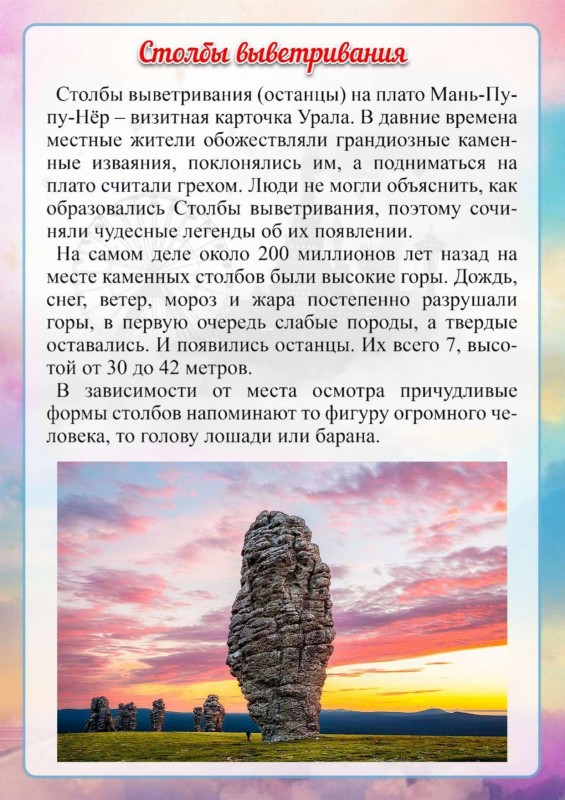 Столбы выветривания

Столбы выветривания (останцы) на плато Мань-Пупу-Нёр – визитная карточка Урала. В давние времена местные жители обожествляли грандиозные каменные изваяния, поклонялись им, а подниматься на плато считали грехом. Люди не могли объяснить, как образовались Столбы выветривания, поэтому сочиняли чудесные легенды об их появлении.

На самом деле около 200 миллионов лет назад на месте каменных столбов были высокие горы. Дождь, снег, ветер, мороз и жара постепенно разрушали горы, в первую очередь слабые породы, а твердые оставались. И появились останцы. Их всего 7, высотой от 30 до 42 метров.

В зависимости от места осмотра причудливые формы столбов напоминают то фигуру огромного человека, то голову лошади или барана.